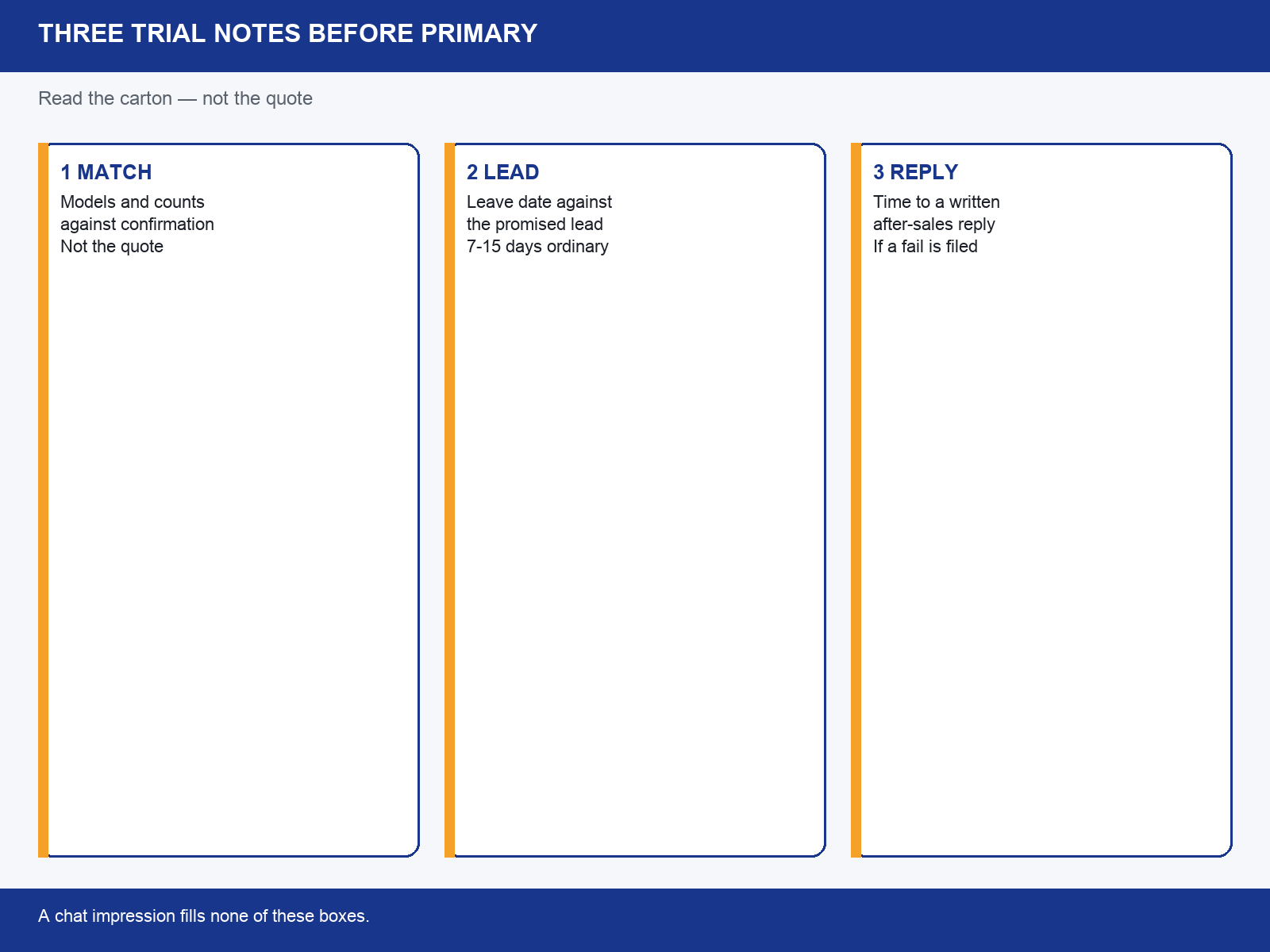 THREE TRIAL NOTES BEFORE PRIMARY

Read the carton — not the quote

1 MATCH
Models and counts against confirmation
Not the quote

2 LEAD
Leave date against the promised lead
7-15 days ordinary

3 REPLY
Time to a written after-sales reply
If a fail is filed

A chat impression fills none of these boxes.